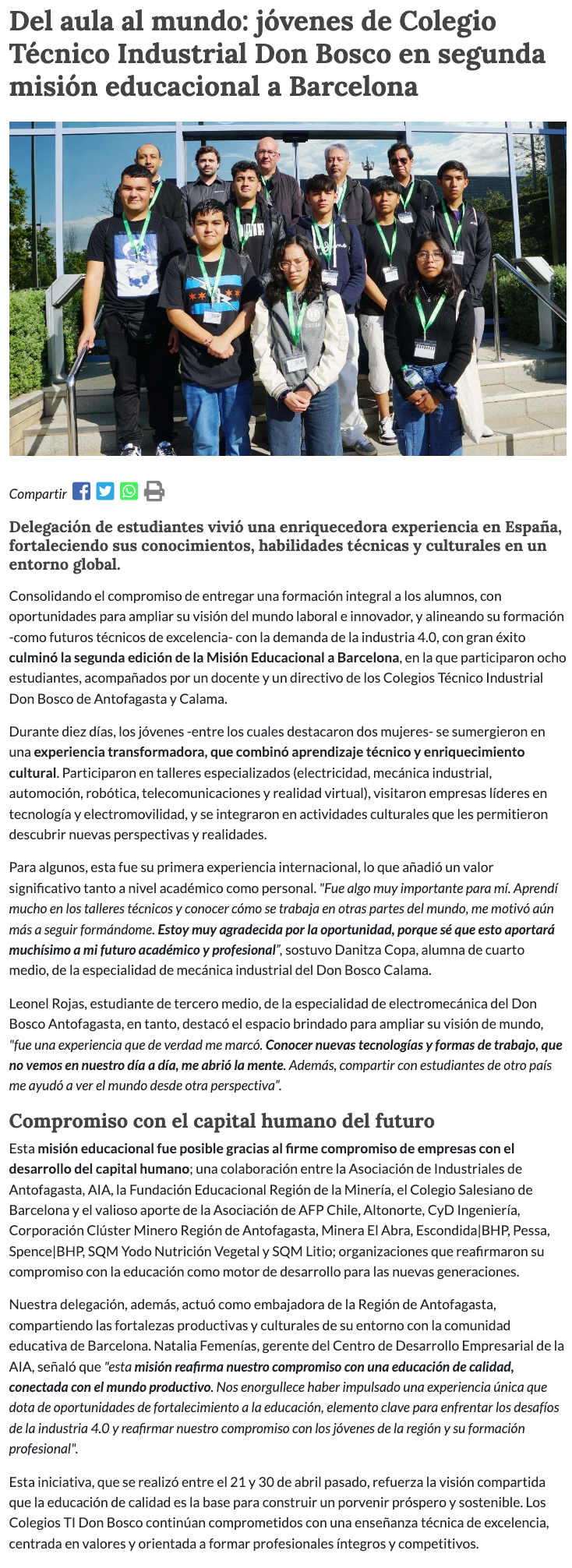 Del aula al mundo: jóvenes de Colegio Técnico Industrial Don Bosco en segunda misión educacional a Barcelona

Compartir

Delegación de estudiantes vivió una enriquecedora experiencia en España, fortaleciendo sus conocimientos, habilidades técnicas y culturales en un entorno global.

Consolidando el compromiso de entregar una formación integral a los alumnos, con oportunidades para ampliar su visión del mundo laboral e innovador, y alineando su formación -como futuros técnicos de excelencia- con la demanda de la industria 4.0, con gran éxito culminó la segunda edición de la Misión Educacional a Barcelona, en la que participaron ocho estudiantes, acompañados por un docente y un directivo de los Colegios Técnico Industrial Don Bosco de Antofagasta y Calama.

Durante diez días, los jóvenes -entre los cuales destacaron dos mujeres- se sumergieron en una experiencia transformadora, que combinó aprendizaje técnico y enriquecimiento cultural. Participaron en talleres especializados (electricidad, mecánica industrial, automoción, robótica, telecomunicaciones y realidad virtual), visitaron empresas líderes en tecnología y electromovilidad, y se integraron en actividades culturales que les permitieron descubrir nuevas perspectivas y realidades.

Para algunos, esta fue su primera experiencia internacional, lo que añadió un valor significativo tanto a nivel académico como personal. "Fue algo muy importante para mí. Aprendí mucho en los talleres técnicos y conocer cómo se trabaja en otras partes del mundo, me motivó aún más a seguir formándome. Estoy muy agradecida por la oportunidad, porque sé que esto aportará muchísimo a mi futuro académico y profesional", sostuvo Danitza Copa, alumna de cuarto medio, de la especialidad de mecánica industrial del Don Bosco Calama.

Leonel Rojas, estudiante de tercero medio, de la especialidad de electromecánica del Don Bosco Antofagasta, en tanto, destacó el espacio brindado para ampliar su visión de mundo, "fue una experiencia que de verdad me marcó. Conocer nuevas tecnologías y formas de trabajo, que no vemos en nuestro día a día, me abrió la mente. Además, compartir con estudiantes de otro país me ayudó a ver el mundo desde otra perspectiva".

Compromiso con el capital humano del futuro

Esta misión educacional fue posible gracias al firme compromiso de empresas con el desarrollo del capital humano; una colaboración entre la Asociación de Industriales de Antofagasta, AIA, la Fundación Educacional Región de la Minería, el Colegio Salesiano de Barcelona y el valioso aporte de la Asociación de AFP Chile, Altonorte, CyD Ingeniería, Corporación Clúster Minero Región de Antofagasta, Minera El Abra, Escondida|BHP, Pessa, Spence|BHP, SQM Yodo Nutrición Vegetal y SQM Litio; organizaciones que reafirmaron su compromiso con la educación como motor de desarrollo para las nuevas generaciones.

Nuestra delegación, además, actuó como embajadora de la Región de Antofagasta, compartiendo las fortalezas productivas y culturales de su entorno con la comunidad educativa de Barcelona. Natalia Femenías, gerente del Centro de Desarrollo Empresarial de la AIA, señaló que "esta misión reafirma nuestro compromiso con una educación de calidad, conectada con el mundo productivo. Nos enorgullece haber impulsado una experiencia única que dota de oportunidades de fortalecimiento a la educación, elemento clave para enfrentar los desafíos de la industria 4.0 y reafirmar nuestro compromiso con los jóvenes de la región y su formación profesional".

Esta iniciativa, que se realizó entre el 21 y 30 de abril pasado, refuerza la visión compartida que la educación de calidad es la base para construir un porvenir próspero y sostenible. Los Colegios TI Don Bosco continúan comprometidos con una enseñanza técnica de excelencia, centrada en valores y orientada a formar profesionales íntegros y competitivos.